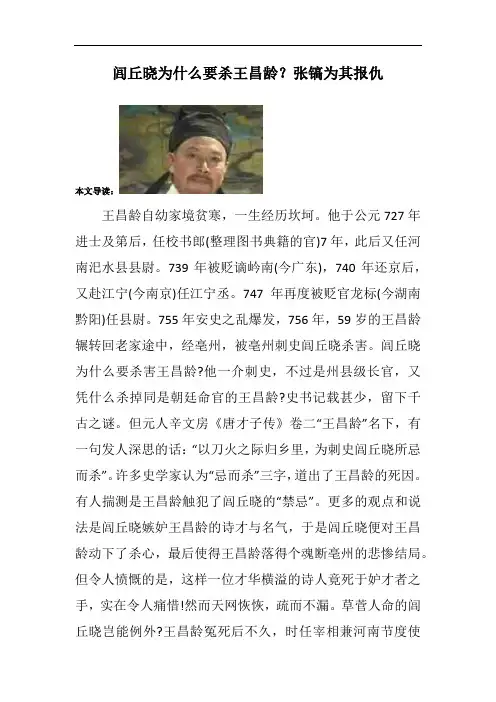 闾丘晓为什么要杀王昌龄？张镐为其报仇

本文导读：

王昌龄自幼家境贫寒，一生经历坎坷。他于公元 727 年进士及第后，任校书郎(整理图书典籍的官)7 年，此后又任河南汜水县县尉。739 年被贬谪岭南(今广东)，740 年还京后，又赴江宁(今南京)任江宁丞。747 年再度被贬官龙标(今湖南黔阳)任县尉。755 年安史之乱爆发，756 年，59 岁的王昌龄辗转回老家途中，经亳州，被亳州刺史闾丘晓杀害。闾丘晓为什么要杀害王昌龄?他一介刺史，不过是州县级长官，又凭什么杀掉同是朝廷命官的王昌龄?史书记载甚少，留下千古之谜。但元人辛文房《唐才子传》卷二“王昌龄”名下，有一句发人深思的话：“以刀火之际归乡里，为刺史闾丘晓所忌而杀”。许多史学家认为“忌而杀”三字，道出了王昌龄的死因。有人揣测是王昌龄触犯了闾丘晓的“禁忌”。更多的观点和说法是闾丘晓嫉妒王昌龄的诗才与名气，于是闾丘晓便对王昌龄动下了杀心，最后使得王昌龄落得个魂断亳州的悲惨结局。但令人愤慨的是，这样一位才华横溢的诗人竟死于妒才者之手，实在令人痛惜!然而天网恢恢，疏而不漏。草菅人命的闾丘晓岂能例外?王昌龄冤死后不久，时任宰相兼河南节度使